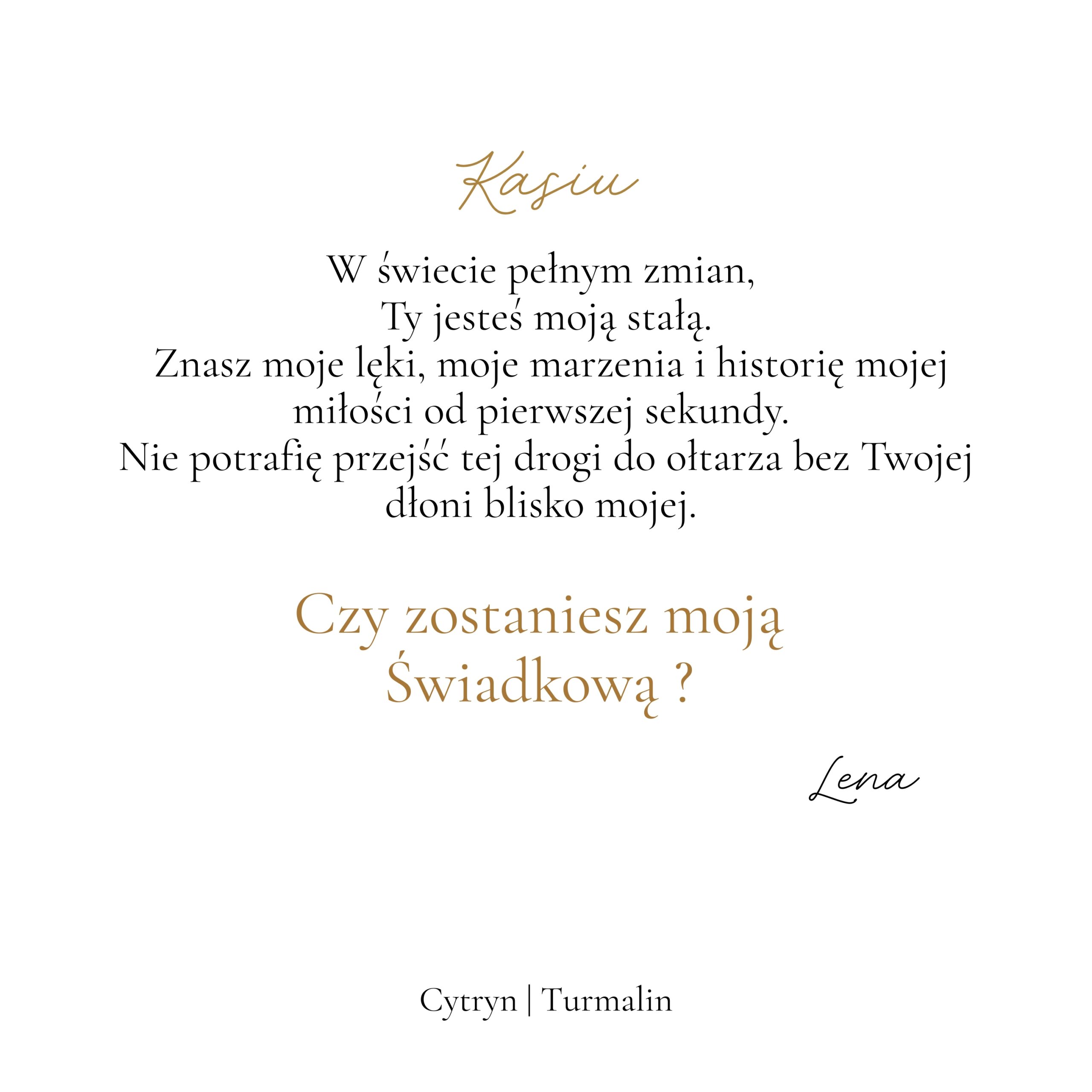 Kasiu

W świecie pełnym zmian,
Ty jesteś moją stałą.
Znasz moje lęki, moje marzenia i historię mojej
miłości od pierwszej sekundy.
Nie potrafię przejść tej drogi do ołtarza bez Twojej
dłoni blisko mojej.

Czy zostaniesz moją
Świadkową ?

Lena

Cytryn | Turmalin